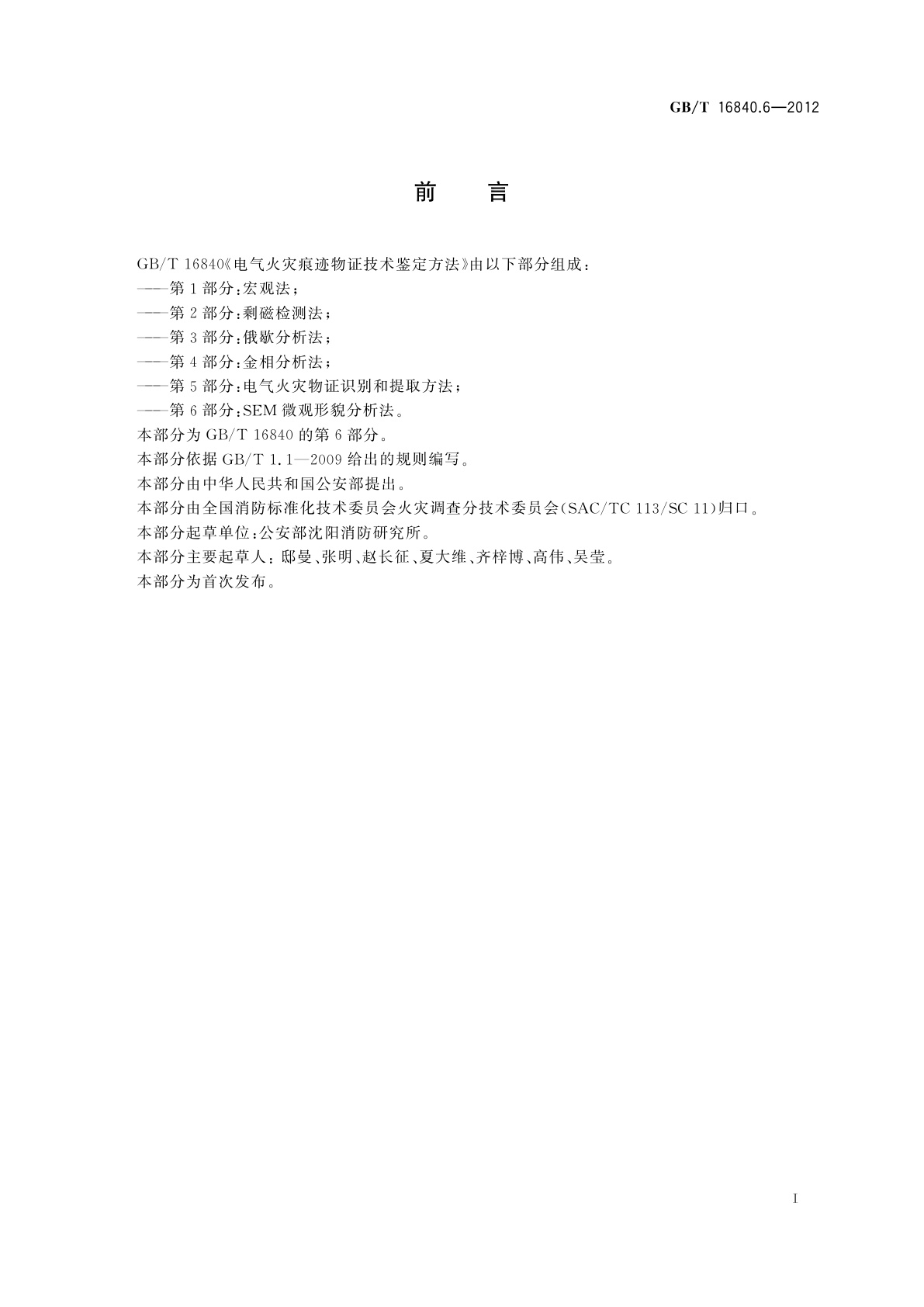 GB/T 16840.6—2012

前　言

GB/T 16840《电气火灾痕迹物证技术鉴定方法》由以下部分组成：

——第1部分：宏观法；

——第2部分：剩磁检测法；

——第3部分：俄歇分析法；

——第4部分：金相分析法；

——第5部分：电气火灾物证识别和提取方法；

——第6部分：SEM微观形貌分析法。

本部分为GB/T 16840的第6部分。

本部分依据GB/T 1.1—2009给出的规则编写。

本部分由中华人民共和国公安部提出。

本部分由全国消防标准化技术委员会火灾调查分技术委员会(SAC/TC 113/SC 11)归口。

本部分起草单位：公安部沈阳消防研究所。

本部分主要起草人：邸曼、张明、赵长征、夏大维、齐梓博、高伟、吴莹。

本部分为首次发布。

I